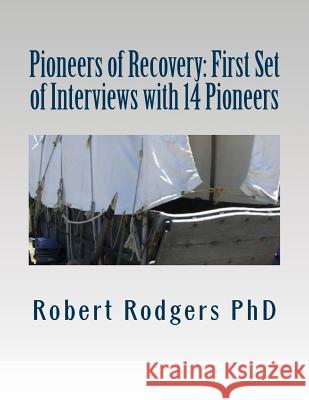 Pioneers of Recovery: First Set of Interviews with 14 Pioneers

Robert Rodgers PhD

Kraina Książek